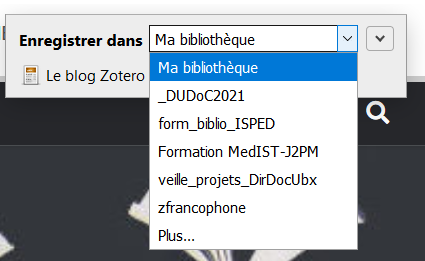 Enregistrer dans Ma bibliothèque

Le blog Zotero

Ma bibliothèque
_DUDoC2021
form_biblio_ISPED
Formation MedIST-J2PM
veille_projets_DirDocUbx
zfrancophone
Plus...